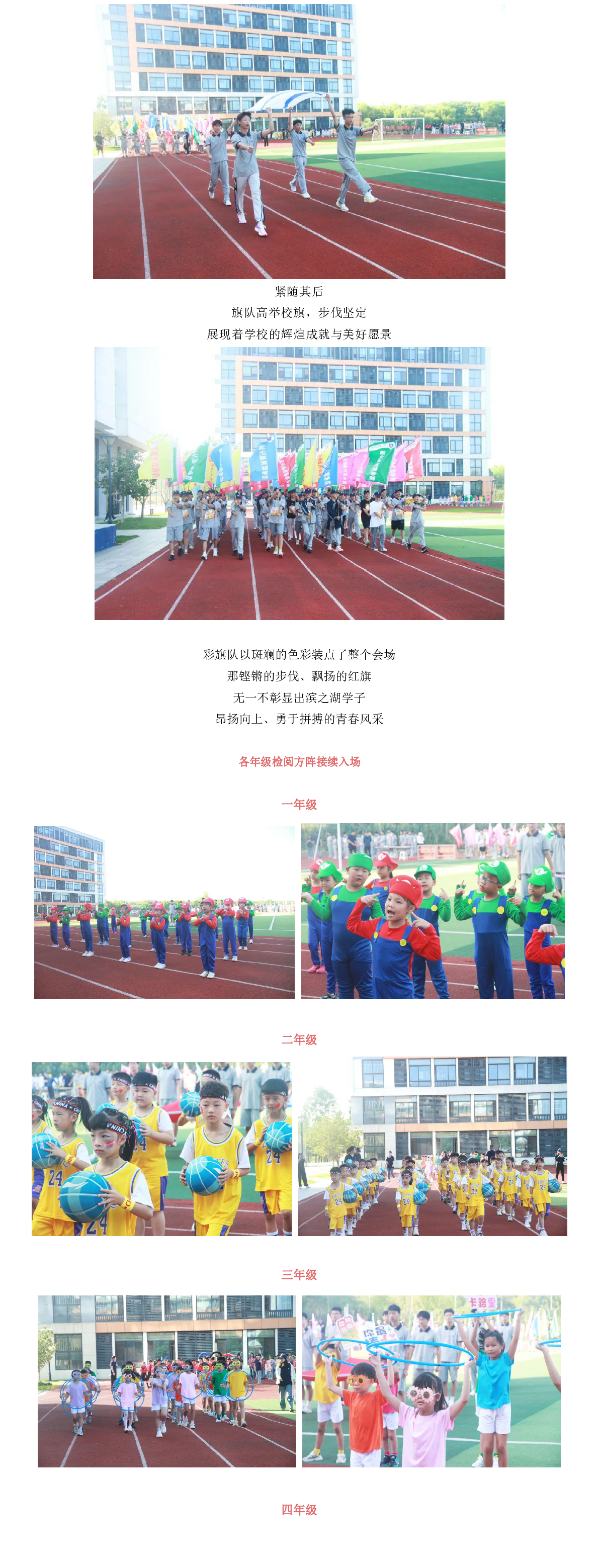 紧随其后
旗队高举校旗，步伐坚定
展现着学校的辉煌成就与美好愿景

彩旗队以斑斓的色彩装点了整个会场
那铿锵的步伐、飘扬的红旗
无一不彰显出滨之湖学子
昂扬向上、勇于拼搏的青春风采

各年级检阅方阵接续入场

一年级

二年级

三年级

四年级